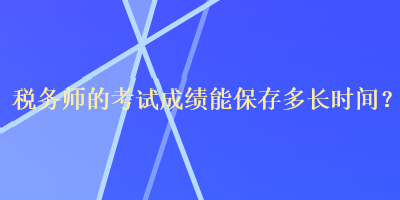 税务师的考试成绩能保存多长时间？